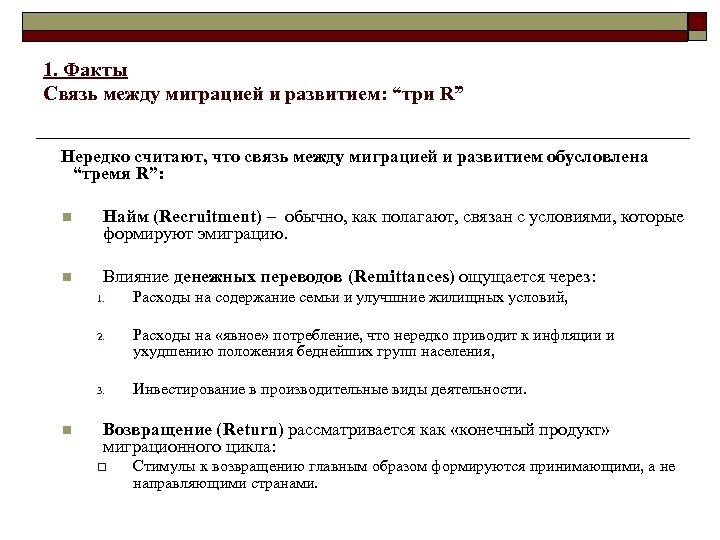 1. Факты
Связь между миграцией и развитием: “три R”

Нередко считают, что связь между миграцией и развитием обусловлена “тремя R”:

Найм (Recruitment) – обычно, как полагают, связан с условиями, которые формируют эмиграцию.

Влияние денежных переводов (Remittances) ощущается через:
1. Расходы на содержание семьи и улучшние жилищных условий,
2. Расходы на «явное» потребление, что нередко приводит к инфляции и ухудшению положения беднейших групп населения,
3. Инвестирование в производительные виды деятельности.

Возвращение (Return) рассматривается как «конечный продукт» миграционного цикла:
Стимулы к возвращению главным образом формируются принимающими, а не направляющими странами.